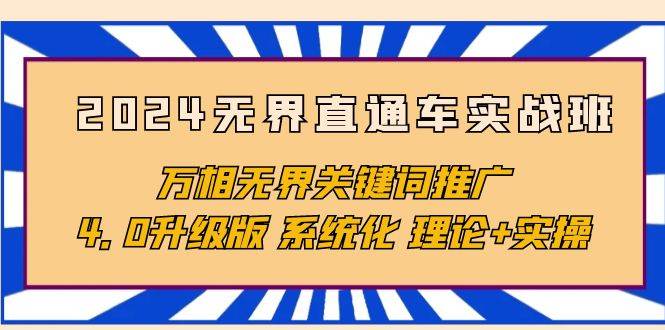 2024无界直通车实战班

万相无界关键词推广

4.0升级版 系统化 理论+实操